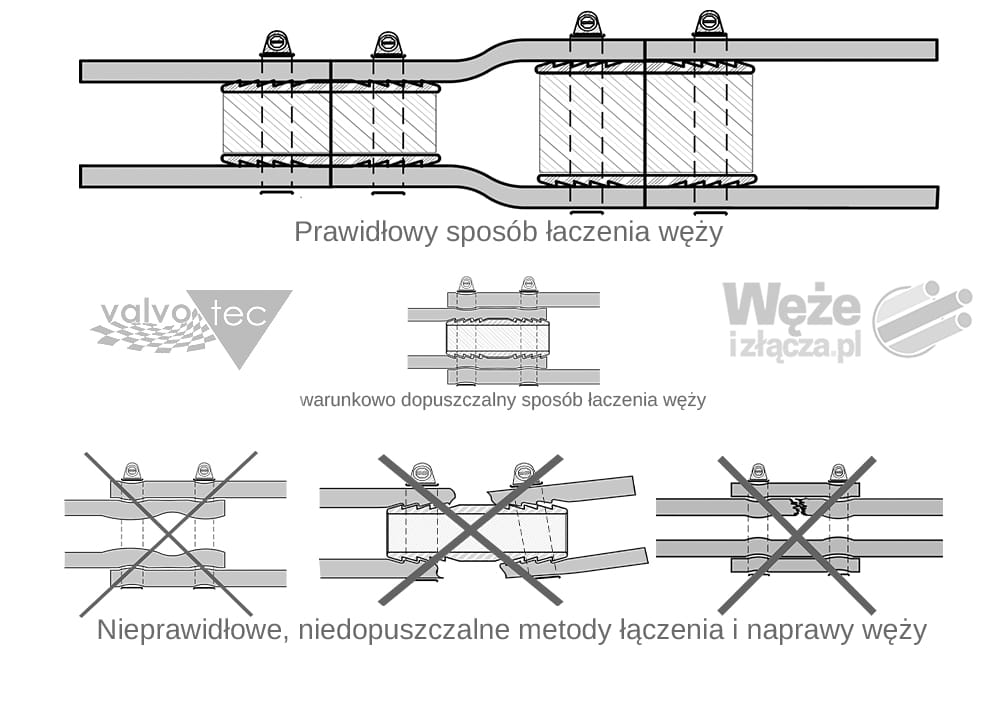 Prawidłowy sposób łaczenia węży

valvo tec

Węże i złącza.pl

warunkowo dopuszczalny sposób łaczenia węży

Nieprawidłowe, niedopuszczalne metody łączenia i naprawy węży